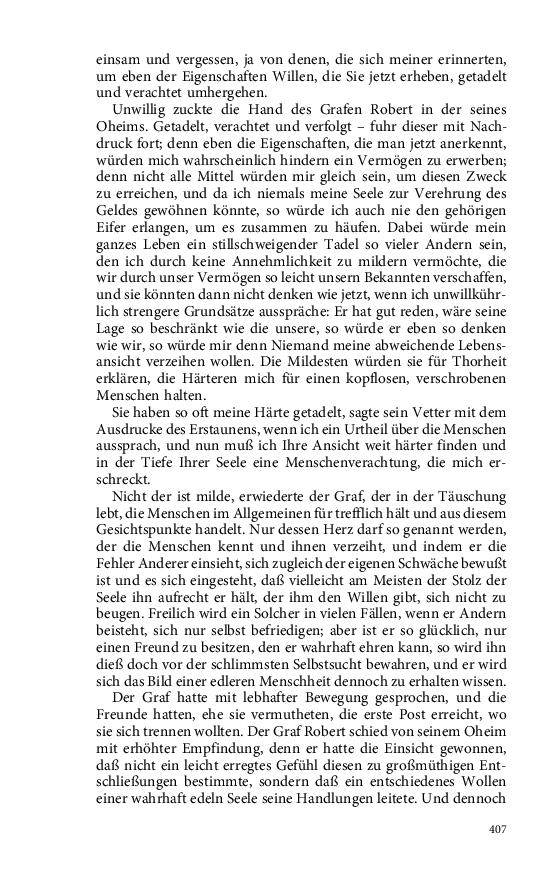 einsam und vergessen, ja von denen, die sich meiner erinnerten, um eben der Eigenschaften Willen, die Sie jetzt erheben, getadelt und verachtet umhergehen.

Unwillig zuckte die Hand des Grafen Robert in der seines Oheims. Getadelt, verachtet und verfolgt – fuhr dieser mit Nachdruck fort; denn eben die Eigenschaften, die man jetzt anerkennt, würden mich wahrscheinlich hindern ein Vermögen zu erwerben; denn nicht alle Mittel würden mir gleich sein, um diesen Zweck zu erreichen, und da ich niemals meine Seele zur Verehrung des Geldes gewöhnen könnte, so würde ich auch nie den gehörigen Eifer erlangen, um es zusammen zu häufen. Dabei würde mein ganzes Leben ein stillschweigender Tadel so vieler Andern sein, den ich durch keine Annehmlichkeit zu mildern vermöchte, die wir durch unser Vermögen so leicht unsern Bekannten verschaffen, und sie könnten dann nicht denken wie jetzt, wenn ich unwillkührlich strengere Grundsätze ausspräche: Er hat gut reden, wäre seine Lage so beschränkt wie die unsere, so würde er eben so denken wie wir, so würde mir denn Niemand meine abweichende Lebensansicht verzeihen wollen. Die Mildesten würden sie für Thorheit erklären, die Härteren mich für einen kopflosen, verschrobenen Menschen halten.

Sie haben so oft meine Härte getadelt, sagte sein Vetter mit dem Ausdrucke des Erstaunens, wenn ich ein Urtheil über die Menschen aussprach, und nun muß ich Ihre Ansicht weit härter finden und in der Tiefe Ihrer Seele eine Menschenverachtung, die mich erschreckt.

Nicht der ist milde, erwiederte der Graf, der in der Täuschung lebt, die Menschen im Allgemeinen für trefflich hält und aus diesem Gesichtspunkte handelt. Nur dessen Herz darf so genannt werden, der die Menschen kennt und ihnen verzeiht, und indem er die Fehler Anderer einsieht, sich zugleich der eigenen Schwäche bewußt ist und es sich eingesteht, daß vielleicht am Meisten der Stolz der Seele ihn aufrecht er hält, der ihm den Willen gibt, sich nicht zu beugen. Freilich wird ein Solcher in vielen Fällen, wenn er Andern beisteht, sich nur selbst befriedigen; aber ist er so glücklich, nur einen Freund zu besitzen, den er wahrhaft ehren kann, so wird ihn dieß doch vor der schlimmsten Selbstsucht bewahren, und er wird sich das Bild einer edleren Menschheit dennoch zu erhalten wissen.

Der Graf hatte mit lebhafter Bewegung gesprochen, und die Freunde hatten, ehe sie vermutheten, die erste Post erreicht, wo sie sich trennen wollten. Der Graf Robert schied von seinem Oheim mit erhöhter Empfindung, denn er hatte die Einsicht gewonnen, daß nicht ein leicht erregtes Gefühl diesen zu großmüthigen Entschließungen bestimmte, sondern daß ein entschiedenes Wollen einer wahrhaft edeln Seele seine Handlungen leitete. Und dennoch

407